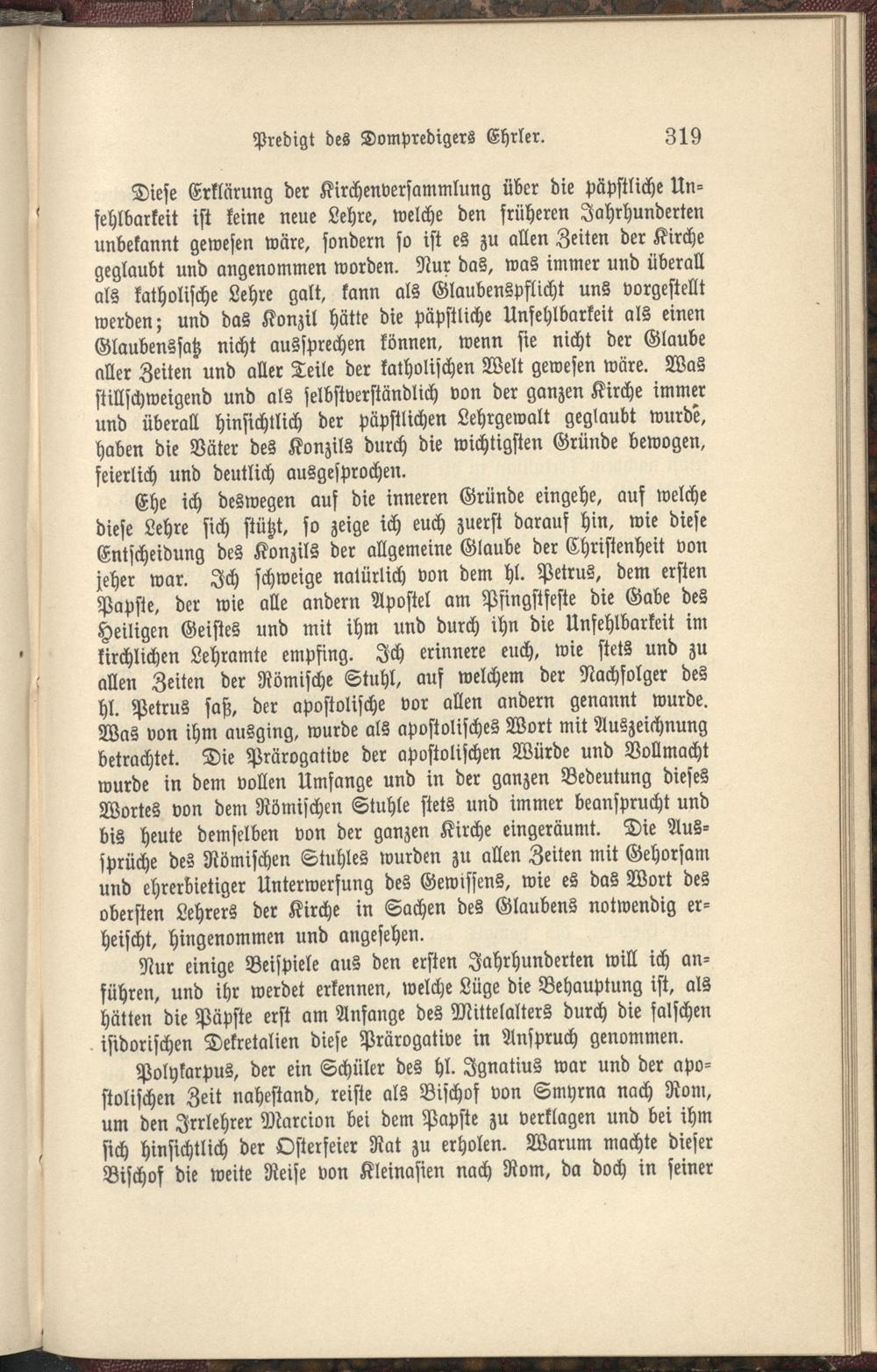 Predigt des Dompredigers Ehrler. 319

Diese Erklärung der Kirchenversammlung über die päpstliche Unfehlbarkeit ist keine neue Lehre, welche den früheren Jahrhunderten unbekannt gewesen wäre, sondern so ist es zu allen Zeiten der Kirche geglaubt und angenommen worden. Nur das, was immer und überall als katholische Lehre galt, kann als Glaubenspflicht uns vorgestellt werden; und das Konzil hätte die päpstliche Unfehlbarkeit als einen Glaubenssatz nicht aussprechen können, wenn sie nicht der Glaube aller Zeiten und aller Teile der katholischen Welt gewesen wäre. Was stillschweigend und als selbstverständlich von der ganzen Kirche immer und überall hinsichtlich der päpstlichen Lehrgewalt geglaubt wurde, haben die Väter des Konzils durch die wichtigsten Gründe bewogen, feierlich und deutlich ausgesprochen.

Ehe ich deswegen auf die inneren Gründe eingehe, auf welche diese Lehre sich stützt, so zeige ich euch zuerst darauf hin, wie diese Entscheidung des Konzils der allgemeine Glaube der Christenheit von jeher war. Ich schweige natürlich von dem hl. Petrus, dem ersten Papste, der wie alle andern Apostel am Pfingstfeste die Gabe des Heiligen Geistes und mit ihm und durch ihn die Unfehlbarkeit im kirchlichen Lehramte empfing. Ich erinnere euch, wie stets und zu allen Zeiten der Römische Stuhl, auf welchem der Nachfolger des hl. Petrus saß, der apostolische vor allen andern genannt wurde. Was von ihm ausging, wurde als apostolisches Wort mit Auszeichnung betrachtet. Die Prärogative der apostolischen Würde und Vollmacht wurde in dem vollen Umfange und in der ganzen Bedeutung dieses Wortes von dem Römischen Stuhle stets und immer beansprucht und bis heute demselben von der ganzen Kirche eingeräumt. Die Aussprüche des Römischen Stuhles wurden zu allen Zeiten mit Gehorsam und ehrerbietiger Unterwerfung des Gewissens, wie es das Wort des obersten Lehrers der Kirche in Sachen des Glaubens notwendig erheischt, hingenommen und angesehen.

Nur einige Beispiele aus den ersten Jahrhunderten will ich anführen, und ihr werdet erkennen, welche Lüge die Behauptung ist, als hätten die Päpste erst am Anfange des Mittelalters durch die falschen isidorischen Dekretalien diese Prärogative in Anspruch genommen.

Polykarpus, der ein Schüler des hl. Ignatius war und der apostolischen Zeit nahestand, reiste als Bischof von Smyrna nach Rom, um den Irrlehrer Marcion bei dem Papste zu verklagen und bei ihm sich hinsichtlich der Osterfeier Rat zu erholen. Warum machte dieser Bischof die weite Reise von Kleinasien nach Rom, da doch in seiner